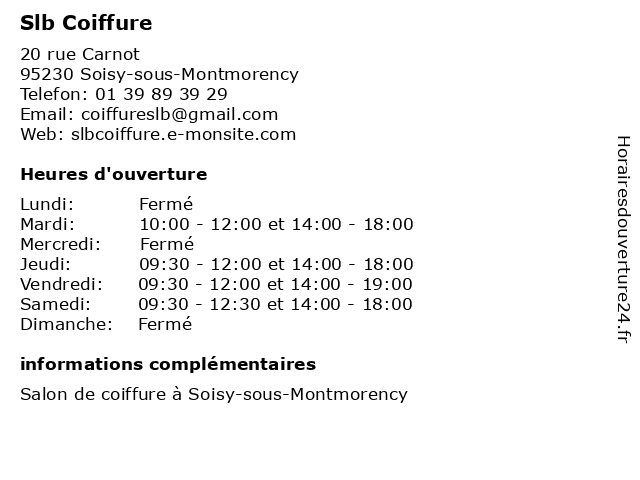 Slb Coiffure

20 rue Carnot
95230 Soisy-sous-Montmorency
Telefon: 01 39 89 39 29
Email: coiffureslb@gmail.com
Web: slbcoiffure.e-monsite.com

Heures d'ouverture

| | |
|---|---|
| Lundi: | Fermé |
| Mardi: | 10:00 - 12:00 et 14:00 - 18:00 |
| Mercredi: | Fermé |
| Jeudi: | 09:30 - 12:00 et 14:00 - 18:00 |
| Vendredi: | 09:30 - 12:00 et 14:00 - 19:00 |
| Samedi: | 09:30 - 12:30 et 14:00 - 18:00 |
| Dimanche: | Fermé |

informations complémentaires

Salon de coiffure à Soisy-sous-Montmorency

Horairesdouverture24.fr